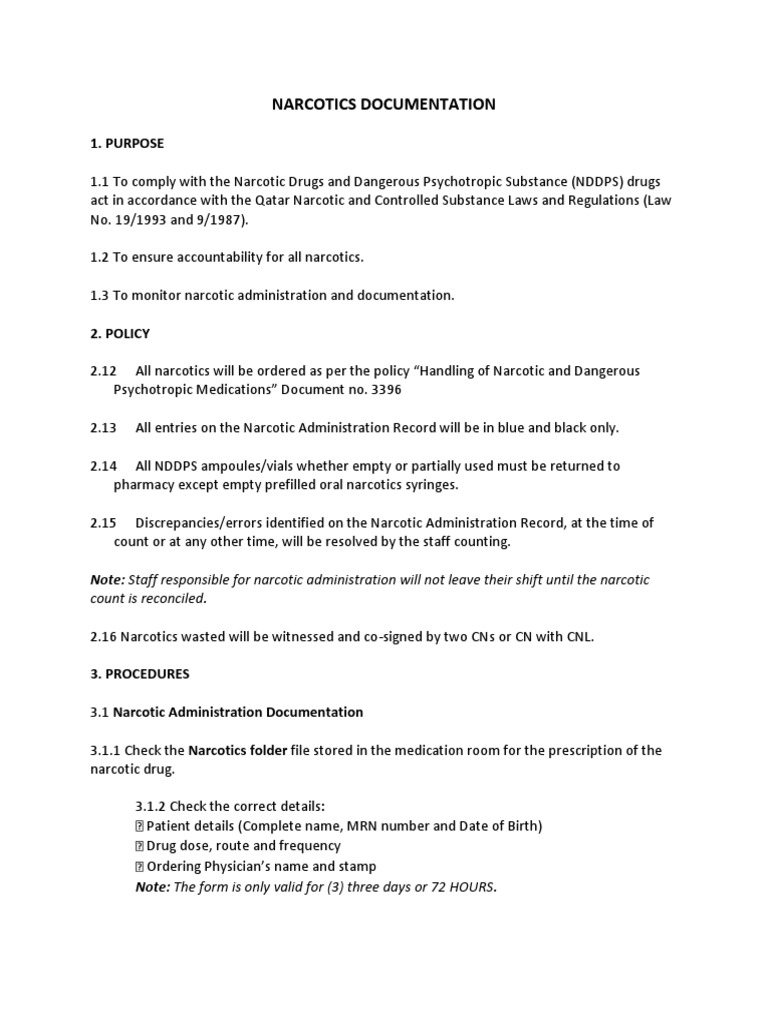 NARCOTICS DOCUMENTATION

1. PURPOSE

1.1 To comply with the Narcotic Drugs and Dangerous Psychotropic Substance (NDDPS) drugs act in accordance with the Qatar Narcotic and Controlled Substance Laws and Regulations (Law No. 19/1993 and 9/1987).

1.2 To ensure accountability for all narcotics.

1.3 To monitor narcotic administration and documentation.

2. POLICY

2.12 All narcotics will be ordered as per the policy “Handling of Narcotic and Dangerous Psychotropic Medications” Document no. 3396

2.13 All entries on the Narcotic Administration Record will be in blue and black only.

2.14 All NDDPS ampoules/vials whether empty or partially used must be returned to pharmacy except empty prefilled oral narcotics syringes.

2.15 Discrepancies/errors identified on the Narcotic Administration Record, at the time of count or at any other time, will be resolved by the staff counting.

Note: Staff responsible for narcotic administration will not leave their shift until the narcotic count is reconciled.

2.16 Narcotics wasted will be witnessed and co-signed by two CNs or CN with CNL.

3. PROCEDURES

3.1 Narcotic Administration Documentation

3.1.1 Check the Narcotics folder file stored in the medication room for the prescription of the narcotic drug.

3.1.2 Check the correct details:
 Patient details (Complete name, MRN number and Date of Birth)
 Drug dose, route and frequency
 Ordering Physician’s name and stamp
Note: The form is only valid for (3) three days or 72 HOURS.